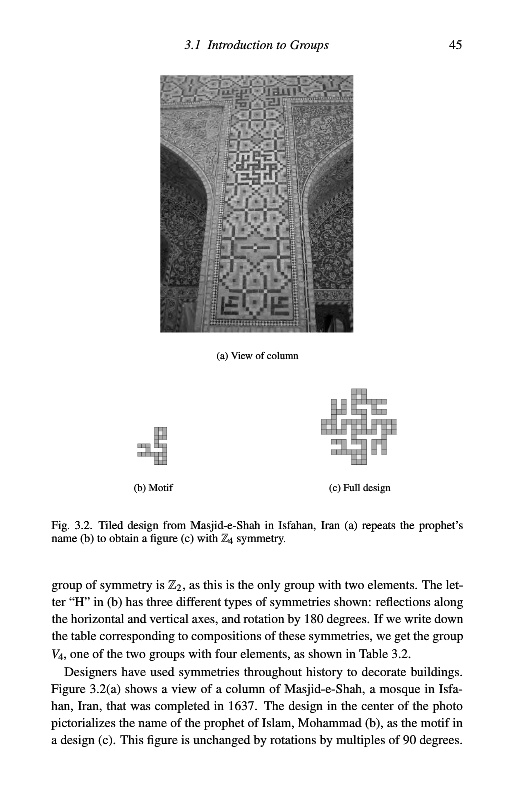 3.1 Introduction to Groups 45

(a) View of column

(b) Motif

(c) Full design

Fig. 3.2. Tiled design from Masjid-e-Shah in Isfahan, Iran (a) repeats the prophet's name (b) to obtain a figure (c) with $\mathbb{Z}_4$ symmetry.

group of symmetry is $\mathbb{Z}_2$, as this is the only group with two elements. The letter "H" in (b) has three different types of symmetries shown: reflections along the horizontal and vertical axes, and rotation by 180 degrees. If we write down the table corresponding to compositions of these symmetries, we get the group $V_4$, one of the two groups with four elements, as shown in Table 3.2.

Designers have used symmetries throughout history to decorate buildings. Figure 3.2(a) shows a view of a column of Masjid-e-Shah, a mosque in Isfahan, Iran, that was completed in 1637. The design in the center of the photo pictorializes the name of the prophet of Islam, Mohammad (b), as the motif in a design (c). This figure is unchanged by rotations by multiples of 90 degrees.